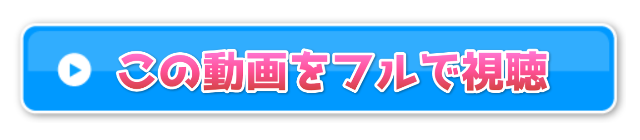 この動画をフルで視聴